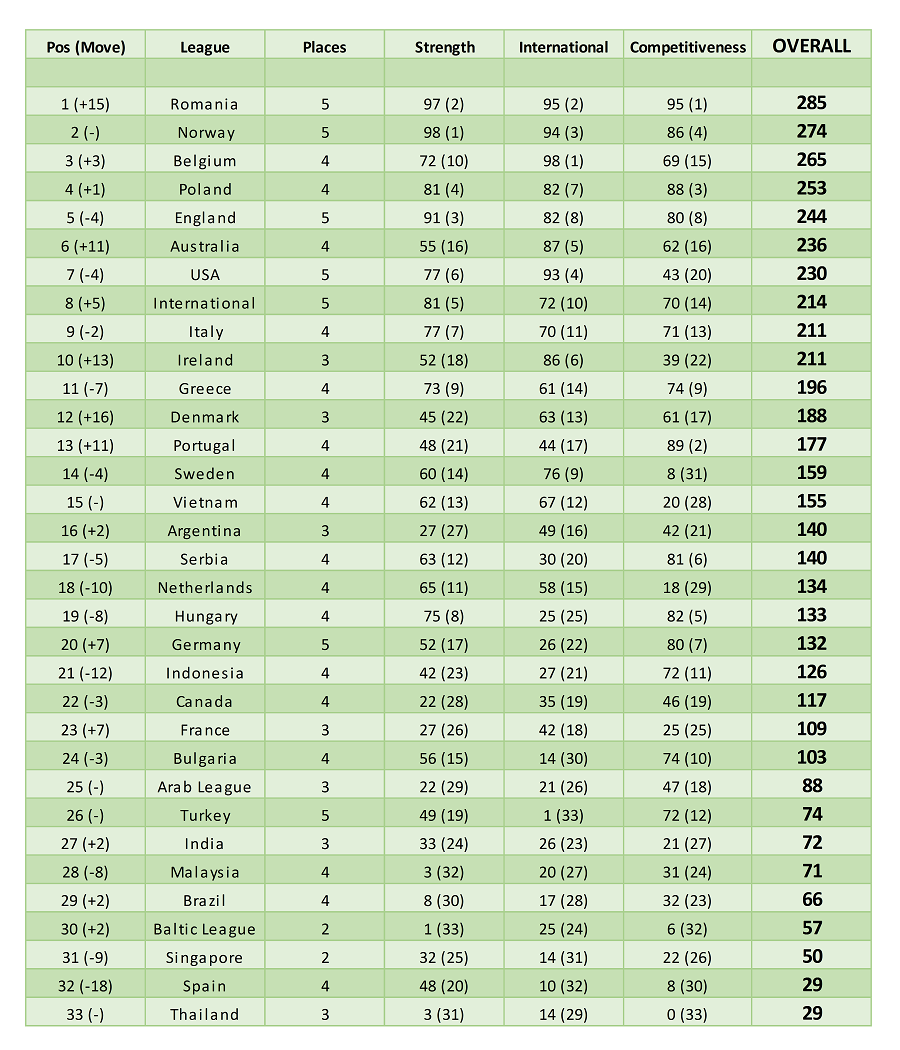 | Pos (Move) | League | Places | Strength | International | Competitiveness | OVERALL |
|---|---|---|---|---|---|---|
| | | | | | | |
| 1 (+15) | Romania | 5 | 97 (2) | 95 (2) | 95 (1) | 285 |
| 2 (-) | Norway | 5 | 98 (1) | 94 (3) | 86 (4) | 274 |
| 3 (+3) | Belgium | 4 | 72 (10) | 98 (1) | 69 (15) | 265 |
| 4 (+1) | Poland | 4 | 81 (4) | 82 (7) | 88 (3) | 253 |
| 5 (-4) | England | 5 | 91 (3) | 82 (8) | 80 (8) | 244 |
| 6 (+11) | Australia | 4 | 55 (16) | 87 (5) | 62 (16) | 236 |
| 7 (-4) | USA | 5 | 77 (6) | 93 (4) | 43 (20) | 230 |
| 8 (+5) | International | 5 | 81 (5) | 72 (10) | 70 (14) | 214 |
| 9 (-2) | Italy | 4 | 77 (7) | 70 (11) | 71 (13) | 211 |
| 10 (+13) | Ireland | 3 | 52 (18) | 86 (6) | 39 (22) | 211 |
| 11 (-7) | Greece | 4 | 73 (9) | 61 (14) | 74 (9) | 196 |
| 12 (+16) | Denmark | 3 | 45 (22) | 63 (13) | 61 (17) | 188 |
| 13 (+11) | Portugal | 4 | 48 (21) | 44 (17) | 89 (2) | 177 |
| 14 (-4) | Sweden | 4 | 60 (14) | 76 (9) | 8 (31) | 159 |
| 15 (-) | Vietnam | 4 | 62 (13) | 67 (12) | 20 (28) | 155 |
| 16 (+2) | Argentina | 3 | 27 (27) | 49 (16) | 42 (21) | 140 |
| 17 (-5) | Serbia | 4 | 63 (12) | 30 (20) | 81 (6) | 140 |
| 18 (-10) | Netherlands | 4 | 65 (11) | 58 (15) | 18 (29) | 134 |
| 19 (-8) | Hungary | 4 | 75 (8) | 25 (25) | 82 (5) | 133 |
| 20 (+7) | Germany | 5 | 52 (17) | 26 (22) | 80 (7) | 132 |
| 21 (-12) | Indonesia | 4 | 42 (23) | 27 (21) | 72 (11) | 126 |
| 22 (-3) | Canada | 4 | 22 (28) | 35 (19) | 46 (19) | 117 |
| 23 (+7) | France | 3 | 27 (26) | 42 (18) | 25 (25) | 109 |
| 24 (-3) | Bulgaria | 4 | 56 (15) | 14 (30) | 74 (10) | 103 |
| 25 (-) | Arab League | 3 | 22 (29) | 21 (26) | 47 (18) | 88 |
| 26 (-) | Turkey | 5 | 49 (19) | 1 (33) | 72 (12) | 74 |
| 27 (+2) | India | 3 | 33 (24) | 26 (23) | 21 (27) | 72 |
| 28 (-8) | Malaysia | 4 | 3 (32) | 20 (27) | 31 (24) | 71 |
| 29 (+2) | Brazil | 4 | 8 (30) | 17 (28) | 32 (23) | 66 |
| 30 (+2) | Baltic League | 2 | 1 (33) | 25 (24) | 6 (32) | 57 |
| 31 (-9) | Singapore | 2 | 32 (25) | 14 (31) | 22 (26) | 50 |
| 32 (-18) | Spain | 4 | 48 (20) | 10 (32) | 8 (30) | 29 |
| 33 (-) | Thailand | 3 | 3 (31) | 14 (29) | 0 (33) | 29 |